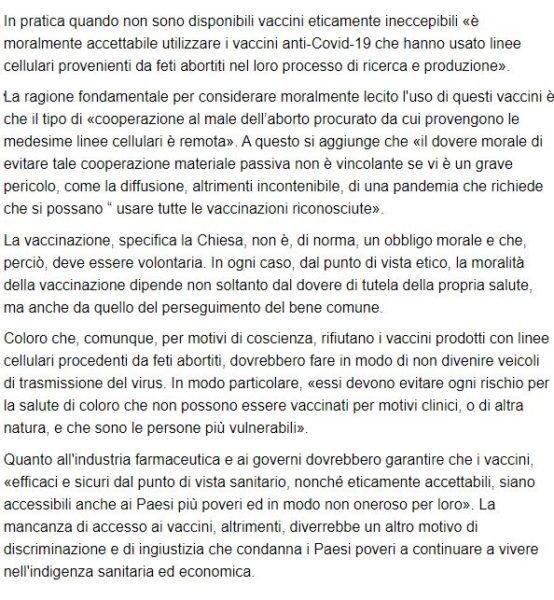 In pratica quando non sono disponibili vaccini eticamente ineccepibili «è moralmente accettabile utilizzare i vaccini anti-Covid-19 che hanno usato linee cellulari provenienti da feti abortiti nel loro processo di ricerca e produzione».

La ragione fondamentale per considerare moralmente lecito l'uso di questi vaccini è che il tipo di «cooperazione al male dell'aborto procurato da cui provengono le medesime linee cellulari è remota». A questo si aggiunge che «il dovere morale di evitare tale cooperazione materiale passiva non è vincolante se vi è un grave pericolo, come la diffusione, altrimenti incontenibile, di una pandemia che richiede che si possano " usare tutte le vaccinazioni riconosciute».

La vaccinazione, specifica la Chiesa, non è, di norma, un obbligo morale e che, perciò, deve essere volontaria. In ogni caso, dal punto di vista etico, la moralità della vaccinazione dipende non soltanto dal dovere di tutela della propria salute, ma anche da quello del perseguimento del bene comune.

Coloro che, comunque, per motivi di coscienza, rifiutano i vaccini prodotti con linee cellulari procedenti da feti abortiti, dovrebbero fare in modo di non divenire veicoli di trasmissione del virus. In modo particolare, «essi devono evitare ogni rischio per la salute di coloro che non possono essere vaccinati per motivi clinici, o di altra natura, e che sono le persone più vulnerabili».

Quanto all'industria farmaceutica e ai governi dovrebbero garantire che i vaccini, «efficaci e sicuri dal punto di vista sanitario, nonché eticamente accettabili, siano accessibili anche ai Paesi più poveri ed in modo non oneroso per loro». La mancanza di accesso ai vaccini, altrimenti, diverrebbe un altro motivo di discriminazione e di ingiustizia che condanna i Paesi poveri a continuare a vivere nell'indigenza sanitaria ed economica.